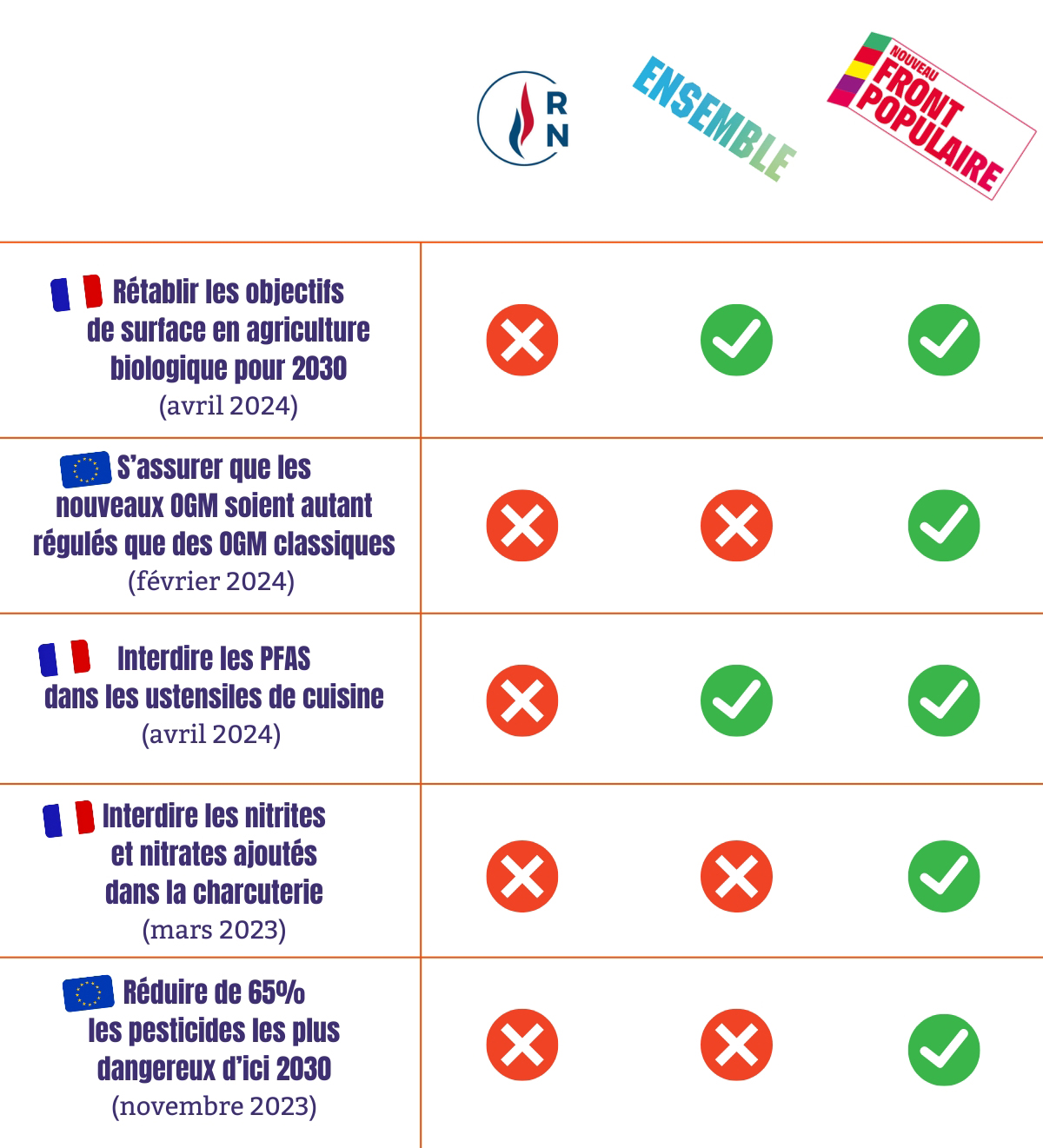 | | RN | ENSEMBLE | NOUVEAU FRONT POPULAIRE |
|---|---|---|---|
| Rétablir les objectifs de surface en agriculture biologique pour 2030 (avril 2024) | ✗ | ✓ | ✓ |
| S'assurer que les nouveaux OGM soient autant régulés que des OGM classiques (février 2024) | ✗ | ✗ | ✓ |
| Interdire les PFAS dans les ustensiles de cuisine (avril 2024) | ✗ | ✓ | ✓ |
| Interdire les nitrites et nitrates ajoutés dans la charcuterie (mars 2023) | ✗ | ✗ | ✓ |
| Réduire de 65% les pesticides les plus dangereux d'ici 2030 (novembre 2023) | ✗ | ✗ | ✓ |